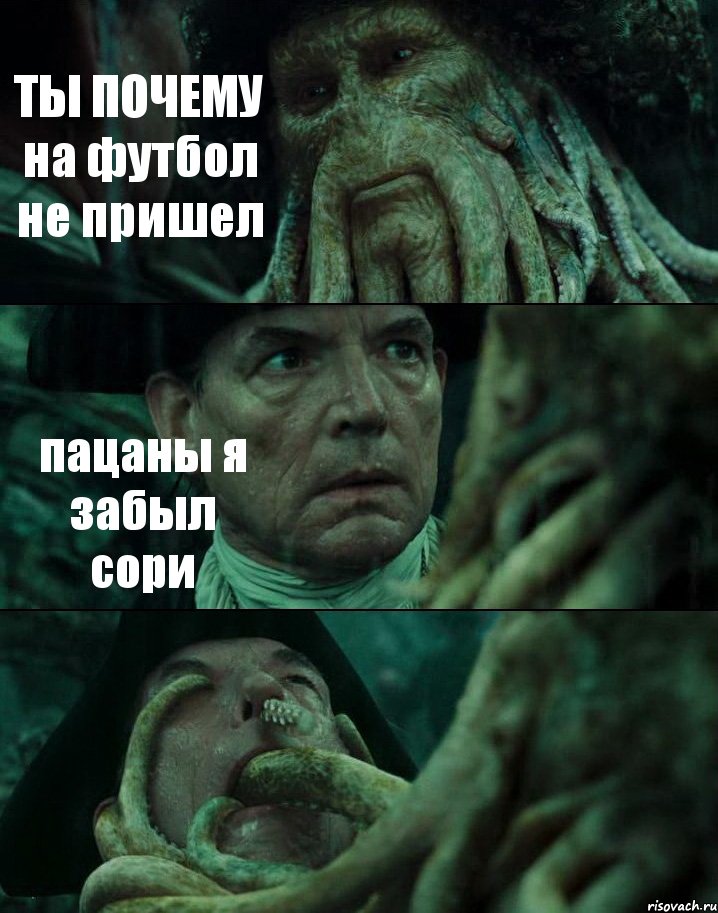 ТЫ ПОЧЕМУ на футбол не пришел

пацаны я забыл сори

risovach.ru